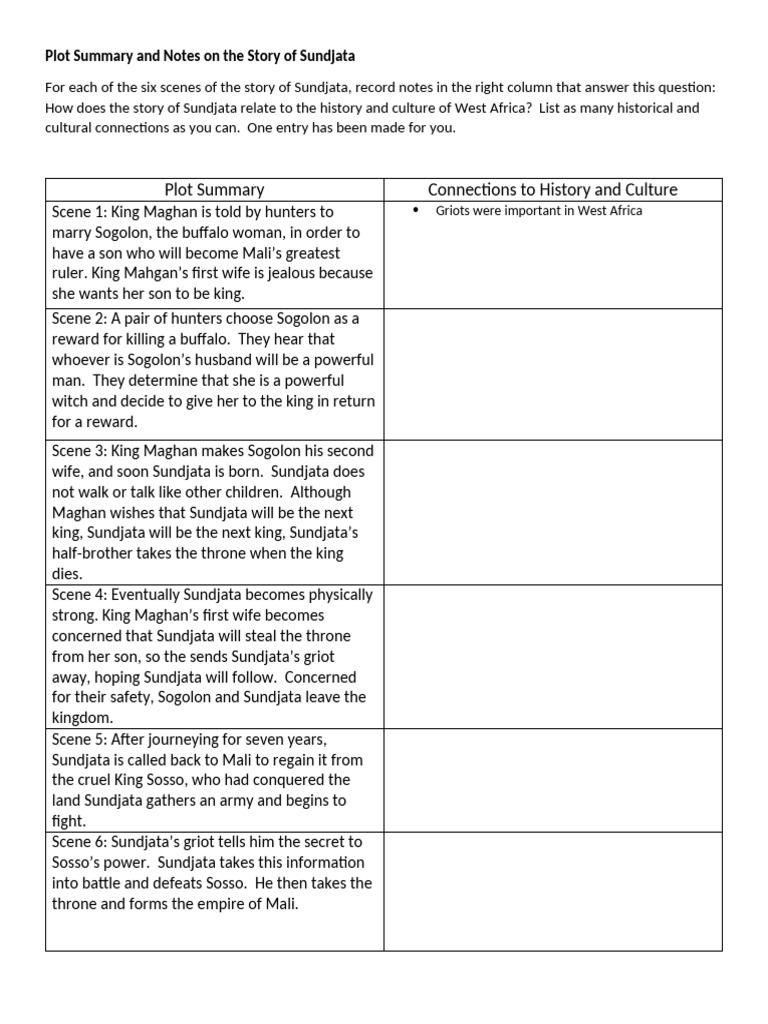 Plot Summary and Notes on the Story of Sundjata

For each of the six scenes of the story of Sundjata, record notes in the right column that answer this question: How does the story of Sundjata relate to the history and culture of West Africa? List as many historical and cultural connections as you can. One entry has been made for you.

| Plot Summary | Connections to History and Culture |
|---|---|
| Scene 1: King Maghan is told by hunters to marry Sogolon, the buffalo woman, in order to have a son who will become Mali's greatest ruler. King Mahgan's first wife is jealous because she wants her son to be king. | • Griots were important in West Africa |
| Scene 2: A pair of hunters choose Sogolon as a reward for killing a buffalo. They hear that whoever is Sogolon's husband will be a powerful man. They determine that she is a powerful witch and decide to give her to the king in return for a reward. | |
| Scene 3: King Maghan makes Sogolon his second wife, and soon Sundjata is born. Sundjata does not walk or talk like other children. Although Maghan wishes that Sundjata will be the next king, Sundjata will be the next king, Sundjata's half-brother takes the throne when the king dies. | |
| Scene 4: Eventually Sundjata becomes physically strong. King Maghan's first wife becomes concerned that Sundjata will steal the throne from her son, so the sends Sundjata's griot away, hoping Sundjata will follow. Concerned for their safety, Sogolon and Sundjata leave the kingdom. | |
| Scene 5: After journeying for seven years, Sundjata is called back to Mali to regain it from the cruel King Sosso, who had conquered the land Sundjata gathers an army and begins to fight. | |
| Scene 6: Sundjata's griot tells him the secret to Sosso's power. Sundjata takes this information into battle and defeats Sosso. He then takes the throne and forms the empire of Mali. | |